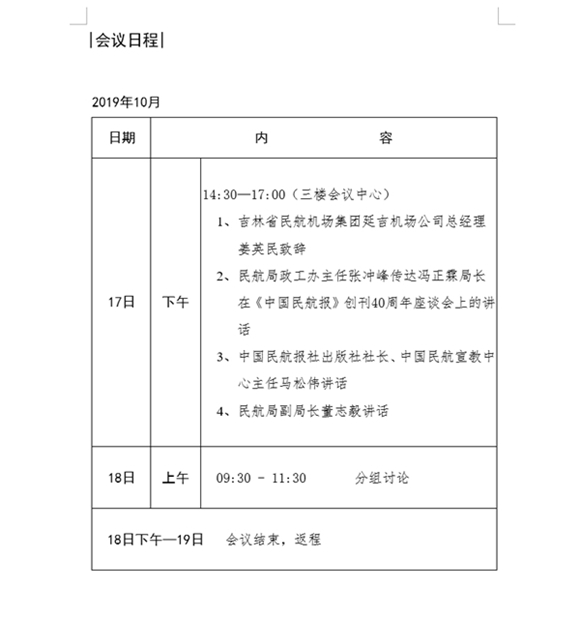 |会议日程|

2019年10月

| 日期 | 内　　　　容 | |
|---|---|---|
| 17日 | 下午 | 14:30—17:00（三楼会议中心）<br>1、吉林省民航机场集团延吉机场公司总经理姜英民致辞<br>2、民航局政工办主任张冲峰传达冯正霖局长在《中国民航报》创刊40周年座谈会上的讲话<br>3、中国民航报社出版社社长、中国民航宣教中心主任马松伟讲话<br>4、民航局副局长董志毅讲话 |
| 18日 | 上午 | 09:30 - 11:30　　分组讨论 |
| 18日下午—19日　会议结束，返程 | | |